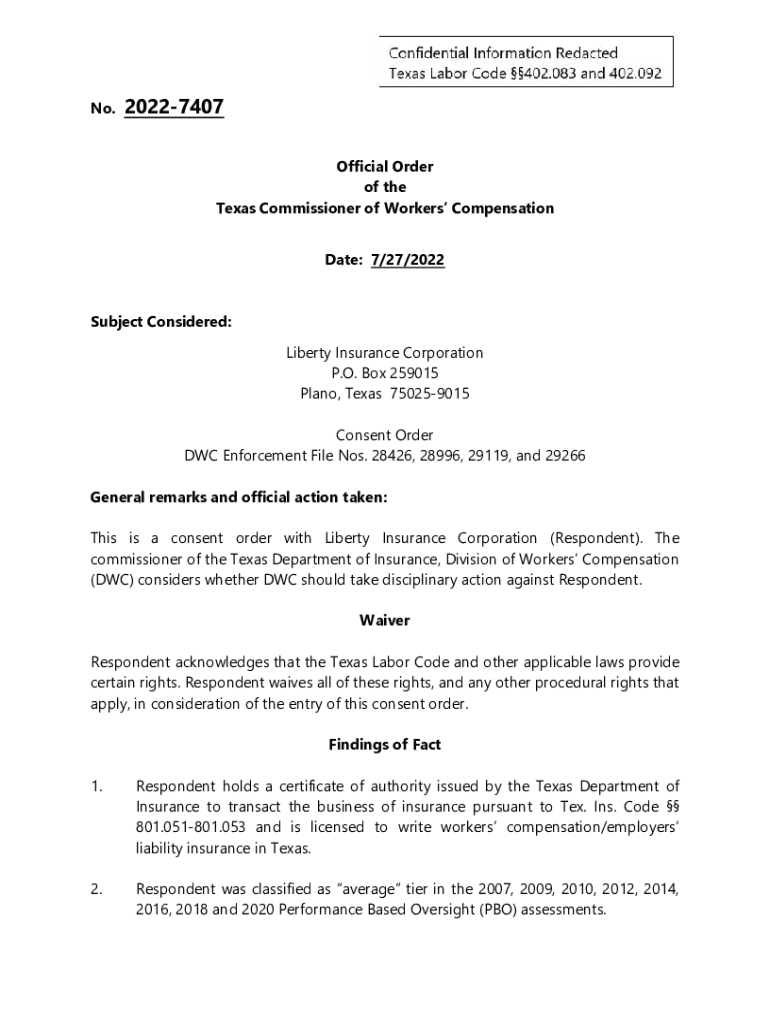 Confidential Information Redacted
Texas Labor Code §§402.083 and 402.092

No. 2022-7407

Official Order
of the
Texas Commissioner of Workers' Compensation

Date: 7/27/2022

Subject Considered:

Liberty Insurance Corporation
P.O. Box 259015
Plano, Texas 75025-9015

Consent Order
DWC Enforcement File Nos. 28426, 28996, 29119, and 29266

General remarks and official action taken:

This is a consent order with Liberty Insurance Corporation (Respondent). The commissioner of the Texas Department of Insurance, Division of Workers' Compensation (DWC) considers whether DWC should take disciplinary action against Respondent.

Waiver

Respondent acknowledges that the Texas Labor Code and other applicable laws provide certain rights. Respondent waives all of these rights, and any other procedural rights that apply, in consideration of the entry of this consent order.

Findings of Fact

1. Respondent holds a certificate of authority issued by the Texas Department of Insurance to transact the business of insurance pursuant to Tex. Ins. Code §§ 801.051-801.053 and is licensed to write workers' compensation/employers' liability insurance in Texas.

2. Respondent was classified as "average" tier in the 2007, 2009, 2010, 2012, 2014, 2016, 2018 and 2020 Performance Based Oversight (PBO) assessments.